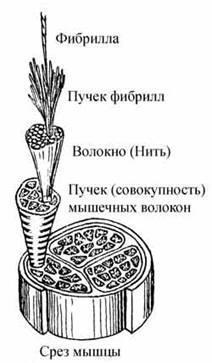 Фибрилла

Пучек фибрилл

Волокно (Нить)

Пучек (совокупность) мышечных волокон

Срез мышцы